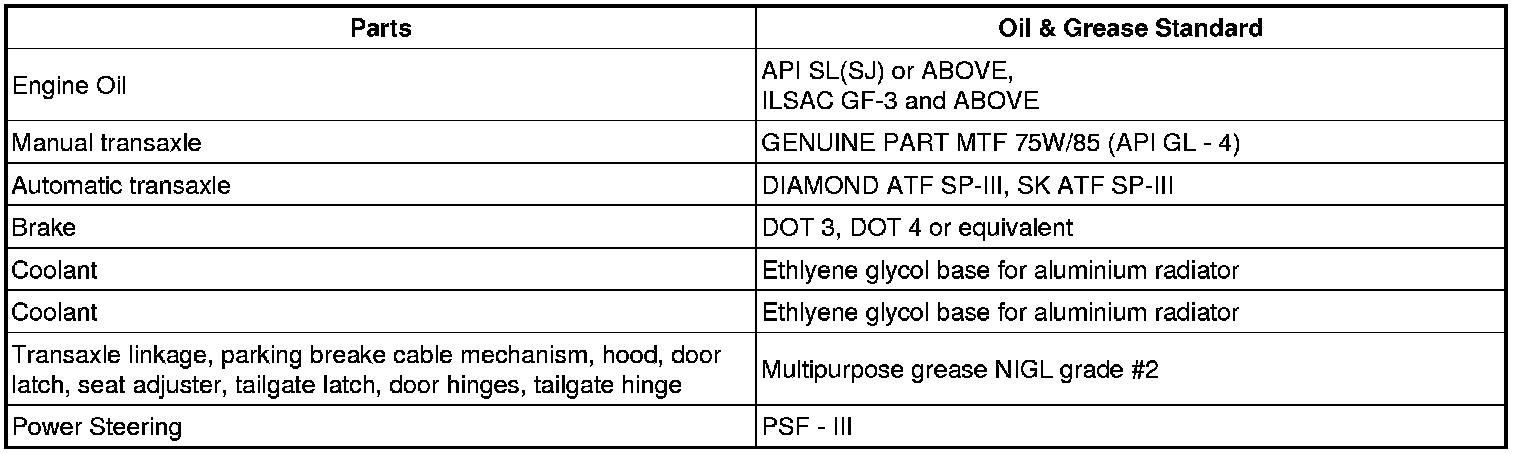 | Parts | Oil & Grease Standard |
|---|---|
| Engine Oil | API SL(SJ) or ABOVE, ILSAC GF-3 and ABOVE |
| Manual transaxle | GENUINE PART MTF 75W/85 (API GL - 4) |
| Automatic transaxle | DIAMOND ATF SP-III, SK ATF SP-III |
| Brake | DOT 3, DOT 4 or equivalent |
| Coolant | Ethlyene glycol base for aluminium radiator |
| Coolant | Ethlyene glycol base for aluminium radiator |
| Transaxle linkage, parking breake cable mechanism, hood, door latch, seat adjuster, tailgate latch, door hinges, tailgate hinge | Multipurpose grease NIGL grade #2 |
| Power Steering | PSF - III |